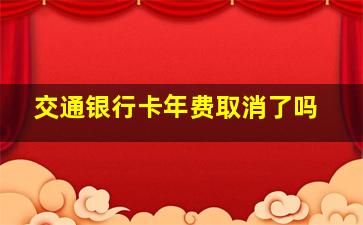 交通银行卡年费取消了吗